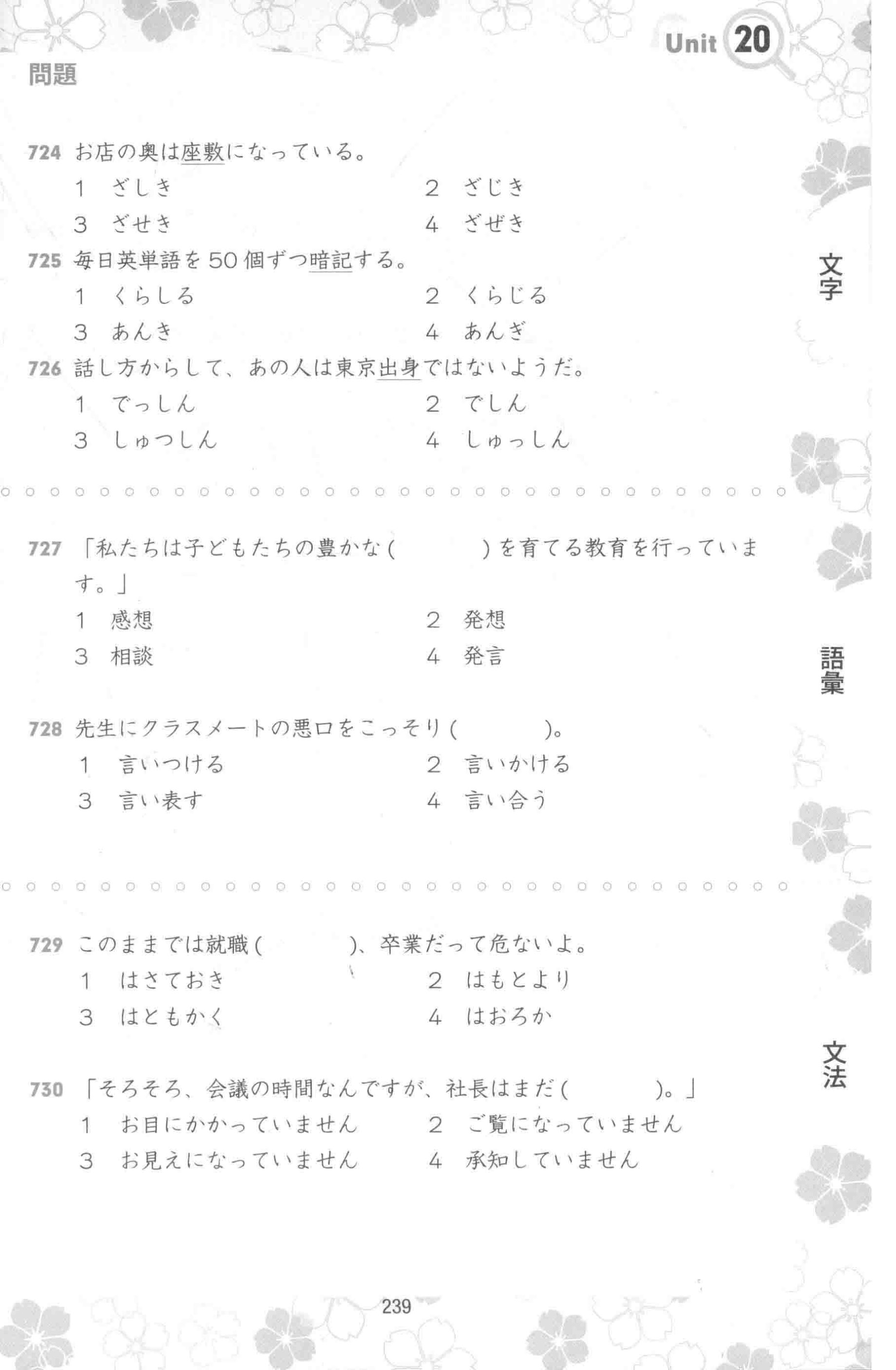 Unit 20

問題

724 お店の奥は座敷になっている。
1 ざしき　2 ざじき
3 ざせき　4 ざぜき

725 毎日英単語を50個ずつ暗記する。
1 くらしる　2 くらじる
3 あんき　4 あんぎ

726 話し方からして、あの人は東京出身ではないようだ。
1 でっしん　2 でしん
3 しゅつしん　4 しゅっしん

文字

727 「私たちは子どもたちの豊かな(　　　)を育てる教育を行っています。」
1 感想　2 発想
3 相談　4 発言

728 先生にクラスメートの悪口をこっそり(　　　)。
1 言いつける　2 言いかける
3 言い表す　4 言い合う

語彙

729 このままでは就職(　　　)、卒業だって危ないよ。
1 はさておき　2 はもとより
3 はともかく　4 はおろか

730 「そろそろ、会議の時間なんですが、社長はまだ(　　　)。」
1 お目にかかっていません　2 ご覧になっていません
3 お見えになっていません　4 承知していません

文法

239